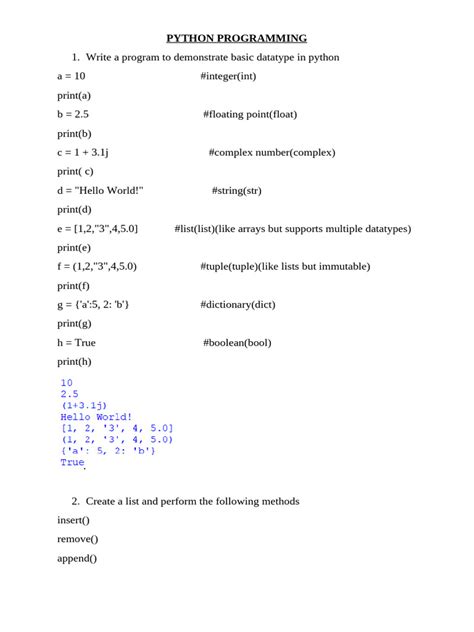 PYTHON PROGRAMMING

1. Write a program to demonstrate basic datatype in python

a = 10 #integer(int)
print(a)
b = 2.5 #floating point(float)
print(b)
c = 1 + 3.1j #complex number(complex)
print( c)
d = "Hello World!" #string(str)
print(d)
e = [1,2,"3",4,5.0] #list(list)(like arrays but supports multiple datatypes)
print(e)
f = (1,2,"3",4,5.0) #tuple(tuple)(like lists but immutable)
print(f)
g = {'a':5, 2: 'b'} #dictionary(dict)
print(g)
h = True #boolean(bool)
print(h)

10
2.5
(1+3.1j)
Hello World!
[1, 2, '3', 4, 5.0]
(1, 2, '3', 4, 5.0)
{'a': 5, 2: 'b'}
True

2. Create a list and perform the following methods

insert()
remove()
append()